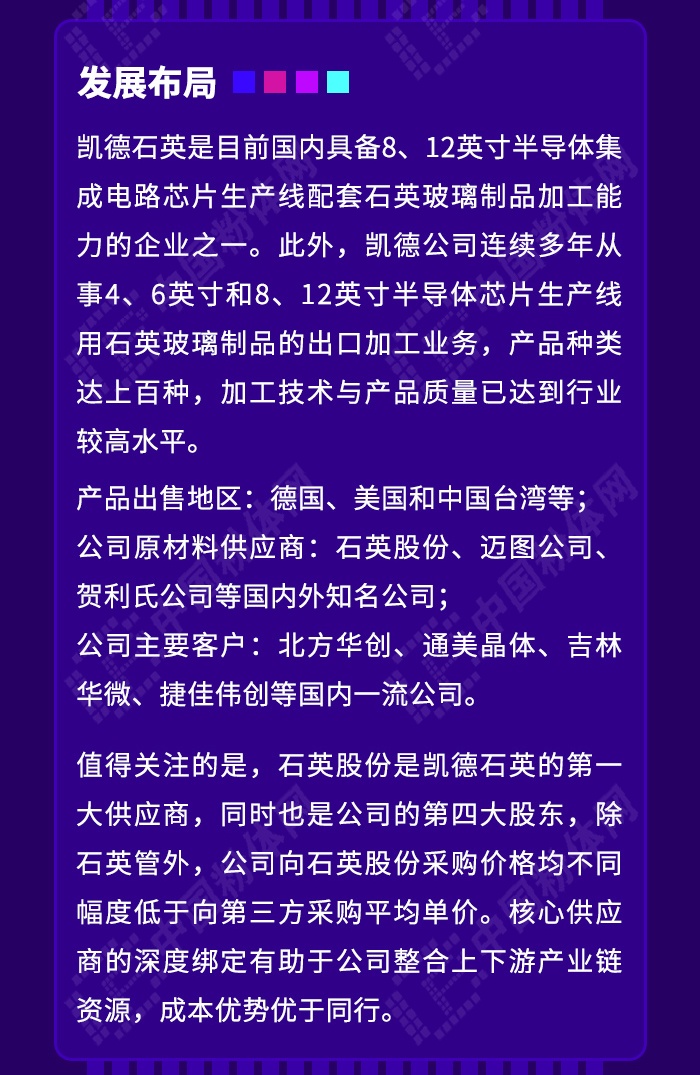 发展布局

凯德石英是目前国内具备8、12英寸半导体集成电路芯片生产线配套石英玻璃制品加工能力的企业之一。此外，凯德公司连续多年从事4、6英寸和8、12英寸半导体芯片生产线用石英玻璃制品的出口加工业务，产品种类达上百种，加工技术与产品质量已达到行业较高水平。

产品出售地区：德国、美国和中国台湾等；
公司原材料供应商：石英股份、迈图公司、贺利氏公司等国内外知名公司；
公司主要客户：北方华创、通美晶体、吉林华微、捷佳伟创等国内一流公司。

值得关注的是，石英股份是凯德石英的第一大供应商，同时也是公司的第四大股东，除石英管外，公司向石英股份采购价格均不同幅度低于向第三方采购平均单价。核心供应商的深度绑定有助于公司整合上下游产业链资源，成本优势优于同行。

中国粉体网